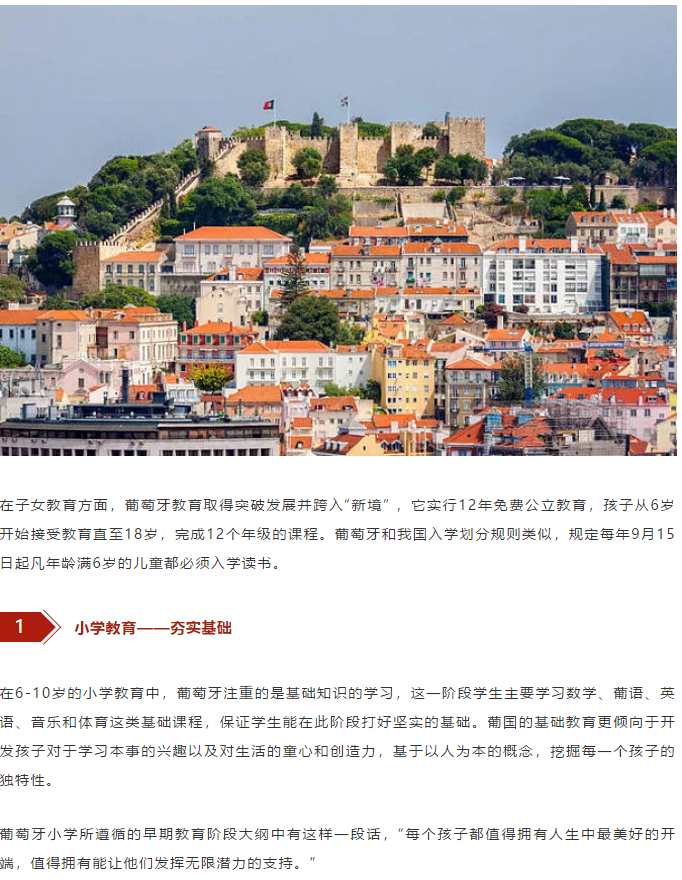 在子女教育方面，葡萄牙教育取得突破发展并跨入“新境”，它实行12年免费公立教育，孩子从6岁开始接受教育直至18岁，完成12个年级的课程。葡萄牙和我国入学划分规则类似，规定每年9月15日起凡年龄满6岁的儿童都必须入学读书。

1

小学教育——夯实基础

在6-10岁的小学教育中，葡萄牙注重的是基础知识的学习，这一阶段学生主要学习数学、葡语、英语、音乐和体育这类基础课程，保证学生能在此阶段打好坚实的基础。葡国的基础教育更倾向于开发孩子对于学习本事的兴趣以及对生活的童心和创造力，基于以人为本的概念，挖掘每一个孩子的独特性。

葡萄牙小学所遵循的早期教育阶段大纲中有这样一段话，“每个孩子都值得拥有人生中最美好的开端，值得拥有能让他们发挥无限潜力的支持。”